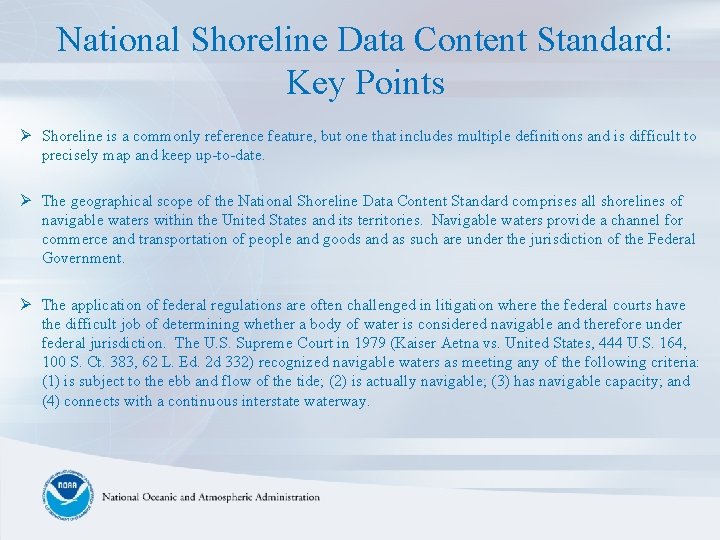 National Shoreline Data Content Standard: Key Points

➢ Shoreline is a commonly reference feature, but one that includes multiple definitions and is difficult to precisely map and keep up-to-date.

➢ The geographical scope of the National Shoreline Data Content Standard comprises all shorelines of navigable waters within the United States and its territories. Navigable waters provide a channel for commerce and transportation of people and goods and as such are under the jurisdiction of the Federal Government.

➢ The application of federal regulations are often challenged in litigation where the federal courts have the difficult job of determining whether a body of water is considered navigable and therefore under federal jurisdiction. The U.S. Supreme Court in 1979 (Kaiser Aetna vs. United States, 444 U.S. 164, 100 S. Ct. 383, 62 L. Ed. 2d 332) recognized navigable waters as meeting any of the following criteria: (1) is subject to the ebb and flow of the tide; (2) is actually navigable; (3) has navigable capacity; and (4) connects with a continuous interstate waterway.

NOAA

National Oceanic and Atmospheric Administration